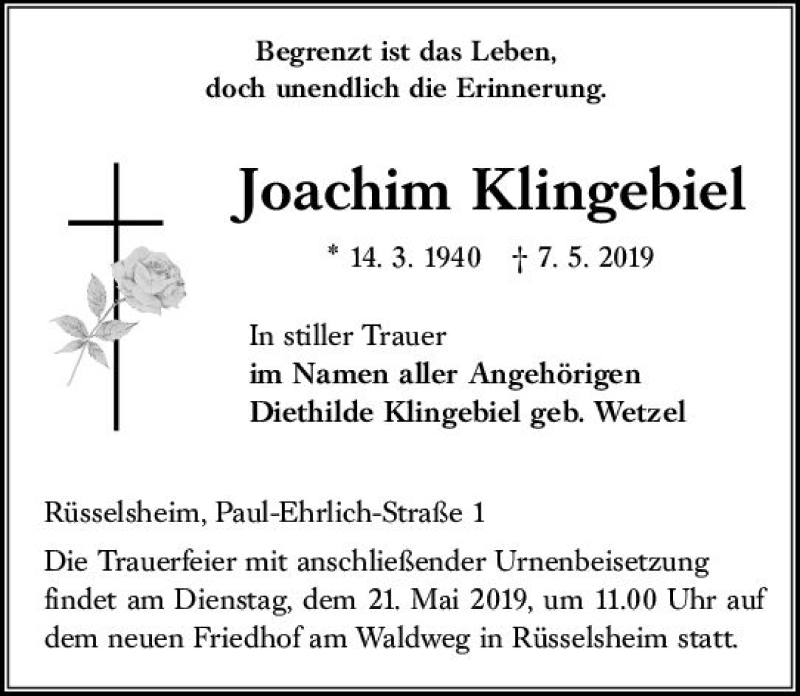 Begrenzt ist das Leben,
doch unendlich die Erinnerung.

Joachim Klingebiel

* 14. 3. 1940 † 7. 5. 2019

In stiller Trauer
im Namen aller Angehörigen
Diethilde Klingebiel geb. Wetzel

Rüsselsheim, Paul-Ehrlich-Straße 1

Die Trauerfeier mit anschließender Urnenbeisetzung findet am Dienstag, dem 21. Mai 2019, um 11.00 Uhr auf dem neuen Friedhof am Waldweg in Rüsselsheim statt.